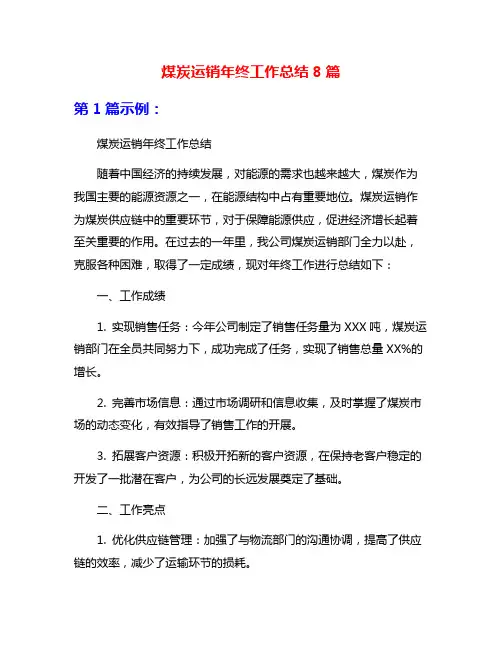 煤炭运销年终工作总结 8 篇

第 1 篇示例：

煤炭运销年终工作总结

随着中国经济的持续发展，对能源的需求也越来越大，煤炭作为我国主要的能源资源之一，在能源结构中占有重要地位。煤炭运销作为煤炭供应链中的重要环节，对于保障能源供应，促进经济增长起着至关重要的作用。在过去的一年里，我公司煤炭运销部门全力以赴，克服各种困难，取得了一定成绩，现对年终工作进行总结如下：

一、工作成绩

1. 实现销售任务：今年公司制定了销售任务量为 XXX 吨，煤炭运销部门在全员共同努力下，成功完成了任务，实现了销售总量 XX%的增长。

2. 完善市场信息：通过市场调研和信息收集，及时掌握了煤炭市场的动态变化，有效指导了销售工作的开展。

3. 拓展客户资源：积极开拓新的客户资源，在保持老客户稳定的开发了一批潜在客户，为公司的长远发展奠定了基础。

二、工作亮点

1. 优化供应链管理：加强了与物流部门的沟通协调，提高了供应链的效率，减少了运输环节的损耗。